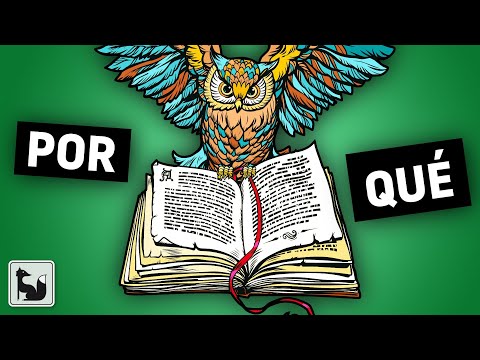 POR

QUÉ